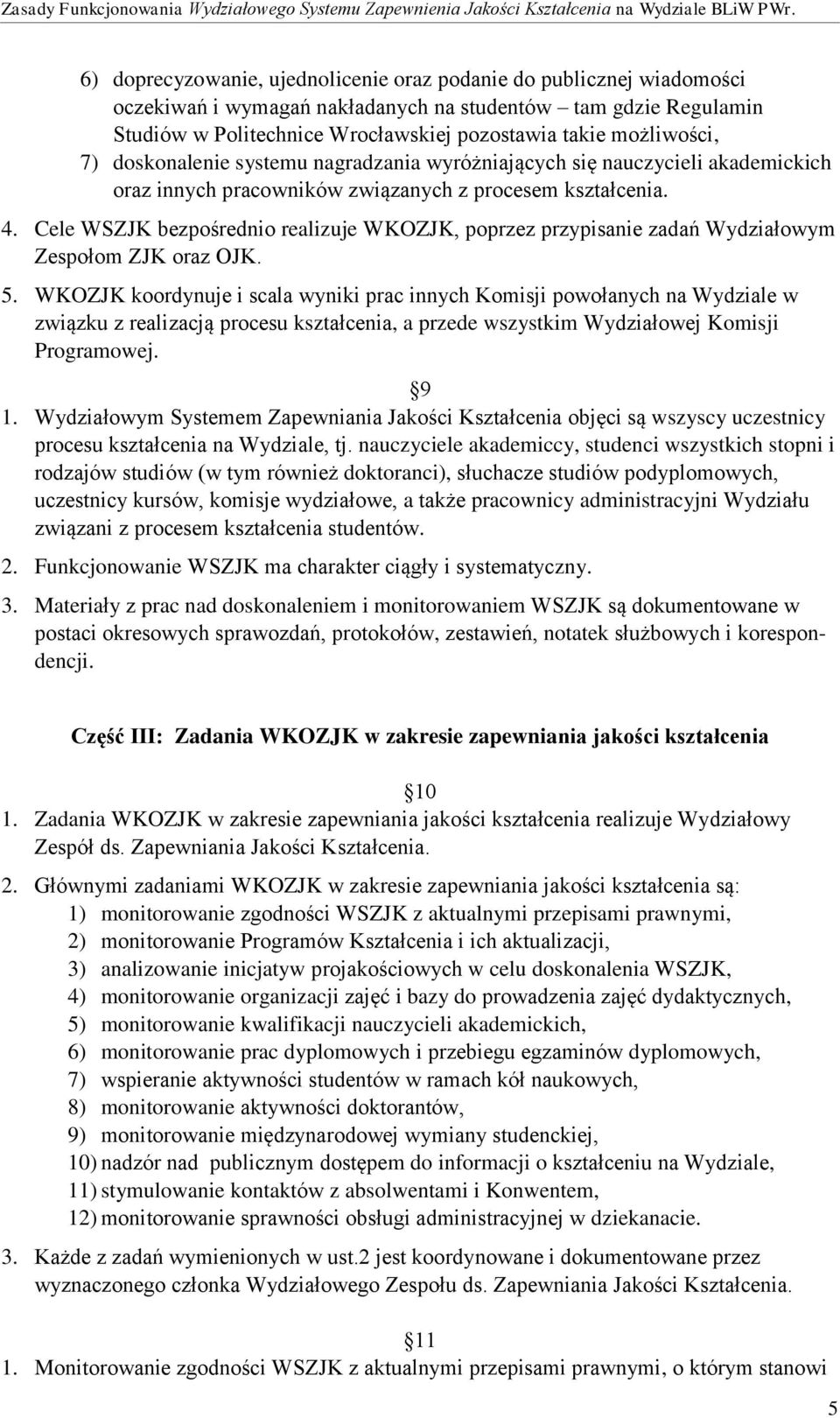 Zasady Funkcjonowania Wydziałowego Systemu Zapewnienia Jakości Kształcenia na Wydziale BLiW PWr.

6) doprecyzowanie, ujednolicenie oraz podanie do publicznej wiadomości oczekiwań i wymagań nakładanych na studentów – tam gdzie Regulamin Studiów w Politechnice Wrocławskiej pozostawia takie możliwości,
7) doskonalenie systemu nagradzania wyróżniających się nauczycieli akademickich oraz innych pracowników związanych z procesem kształcenia.

4. Cele WSZJK bezpośrednio realizuje WKOZJK, poprzez przypisanie zadań Wydziałowym Zespołom ZJK oraz OJK.

5. WKOZJK koordynuje i scala wyniki prac innych Komisji powołanych na Wydziale w związku z realizacją procesu kształcenia, a przede wszystkim Wydziałowej Komisji Programowej.

9

1. Wydziałowym Systemem Zapewniania Jakości Kształcenia objęci są wszyscy uczestnicy procesu kształcenia na Wydziale, tj. nauczyciele akademiccy, studenci wszystkich stopni i rodzajów studiów (w tym również doktoranci), słuchacze studiów podyplomowych, uczestnicy kursów, komisje wydziałowe, a także pracownicy administracyjni Wydziału związani z procesem kształcenia studentów.

2. Funkcjonowanie WSZJK ma charakter ciągły i systematyczny.

3. Materiały z prac nad doskonaleniem i monitorowaniem WSZJK są dokumentowane w postaci okresowych sprawozdań, protokołów, zestawień, notatek służbowych i korespondencji.

Część III: Zadania WKOZJK w zakresie zapewniania jakości kształcenia

10

1. Zadania WKOZJK w zakresie zapewniania jakości kształcenia realizuje Wydziałowy Zespół ds. Zapewniania Jakości Kształcenia.

2. Głównymi zadaniami WKOZJK w zakresie zapewniania jakości kształcenia są:
1) monitorowanie zgodności WSZJK z aktualnymi przepisami prawnymi,
2) monitorowanie Programów Kształcenia i ich aktualizacji,
3) analizowanie inicjatyw projakościowych w celu doskonalenia WSZJK,
4) monitorowanie organizacji zajęć i bazy do prowadzenia zajęć dydaktycznych,
5) monitorowanie kwalifikacji nauczycieli akademickich,
6) monitorowanie prac dyplomowych i przebiegu egzaminów dyplomowych,
7) wspieranie aktywności studentów w ramach kół naukowych,
8) monitorowanie aktywności doktorantów,
9) monitorowanie międzynarodowej wymiany studenckiej,
10) nadzór nad publicznym dostępem do informacji o kształceniu na Wydziale,
11) stymulowanie kontaktów z absolwentami i Konwentem,
12) monitorowanie sprawności obsługi administracyjnej w dziekanacie.

3. Każde z zadań wymienionych w ust.2 jest koordynowane i dokumentowane przez wyznaczonego członka Wydziałowego Zespołu ds. Zapewniania Jakości Kształcenia.

11

1. Monitorowanie zgodności WSZJK z aktualnymi przepisami prawnymi, o którym stanowi

5